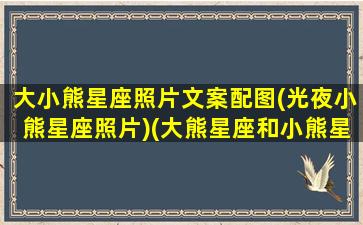 大小熊星座照片文案配图(光夜小熊星座照片)(大熊星座和小熊星